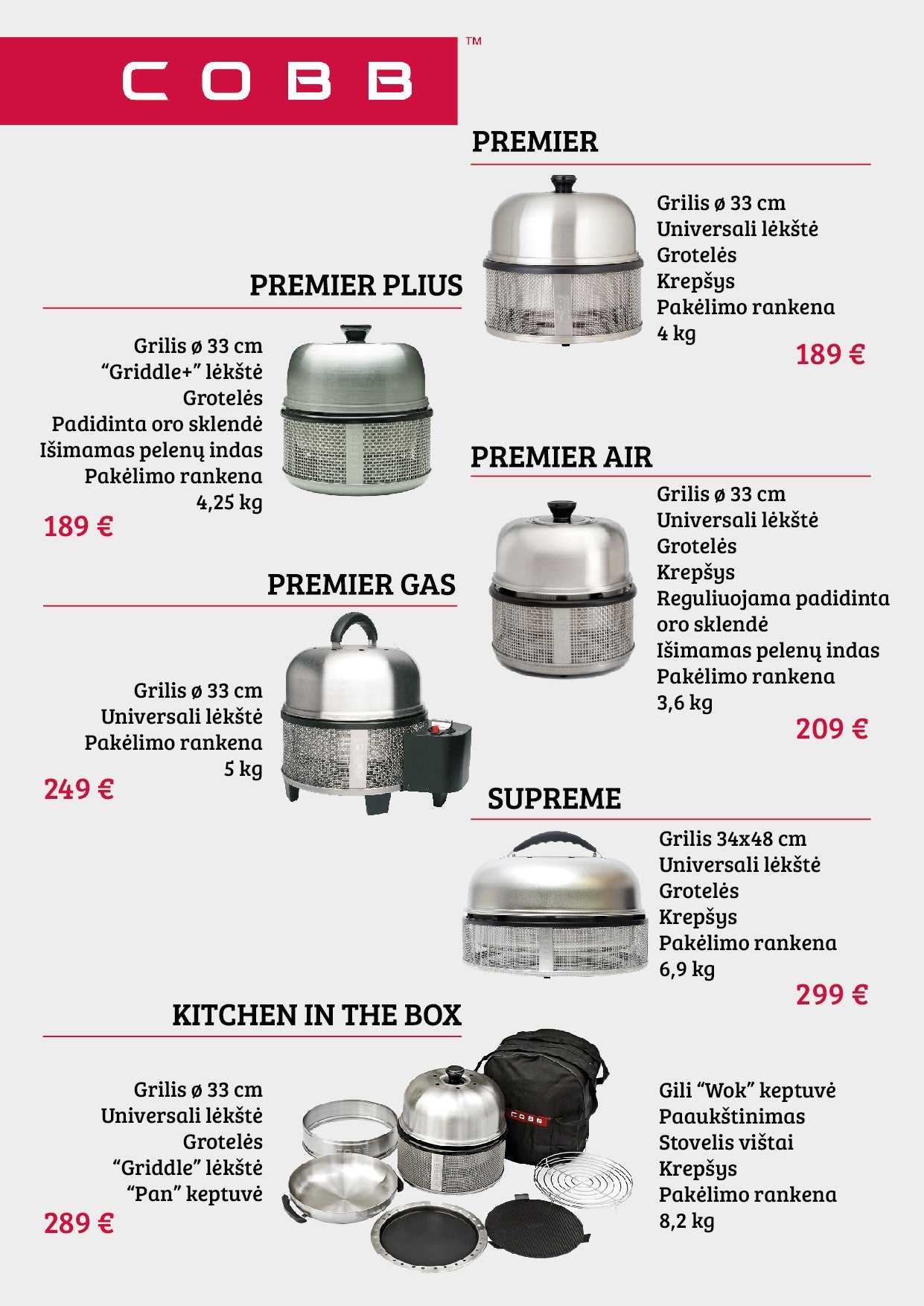 COBB™

PREMIER

Grilis ø 33 cm
Universali lėkštė
Grotelės
Krepšys
Pakėlimo rankena
4 kg

189 €

PREMIER PLIUS

Grilis ø 33 cm
“Griddle+” lėkštė
Grotelės
Padidinta oro sklendė
Išimamas pelenų indas
Pakėlimo rankena
4,25 kg

189 €

PREMIER AIR

Grilis ø 33 cm
Universali lėkštė
Grotelės
Krepšys
Reguliuojama padidinta oro sklendė
Išimamas pelenų indas
Pakėlimo rankena
3,6 kg

209 €

PREMIER GAS

Grilis ø 33 cm
Universali lėkštė
Pakėlimo rankena
5 kg

249 €

SUPREME

Grilis 34x48 cm
Universali lėkštė
Grotelės
Krepšys
Pakėlimo rankena
6,9 kg

299 €

KITCHEN IN THE BOX

Grilis ø 33 cm
Universali lėkštė
Grotelės
“Griddle” lėkštė
“Pan” keptuvė

289 €

COBB

Gili “Wok” keptuvė
Paaukštinimas
Stovelis vištai
Krepšys
Pakėlimo rankena
8,2 kg